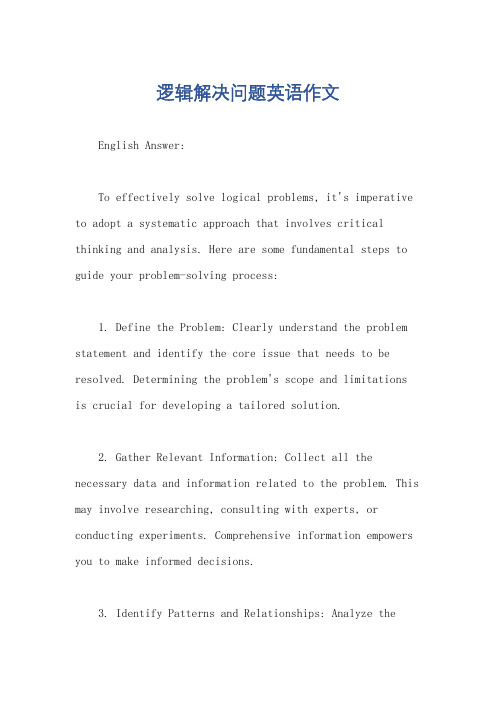 逻辑解决问题英语作文

English Answer:

To effectively solve logical problems, it's imperative to adopt a systematic approach that involves critical thinking and analysis. Here are some fundamental steps to guide your problem-solving process:

1. Define the Problem: Clearly understand the problem statement and identify the core issue that needs to be resolved. Determining the problem's scope and limitations is crucial for developing a tailored solution.

2. Gather Relevant Information: Collect all the necessary data and information related to the problem. This may involve researching, consulting with experts, or conducting experiments. Comprehensive information empowers you to make informed decisions.

3. Identify Patterns and Relationships: Analyze the